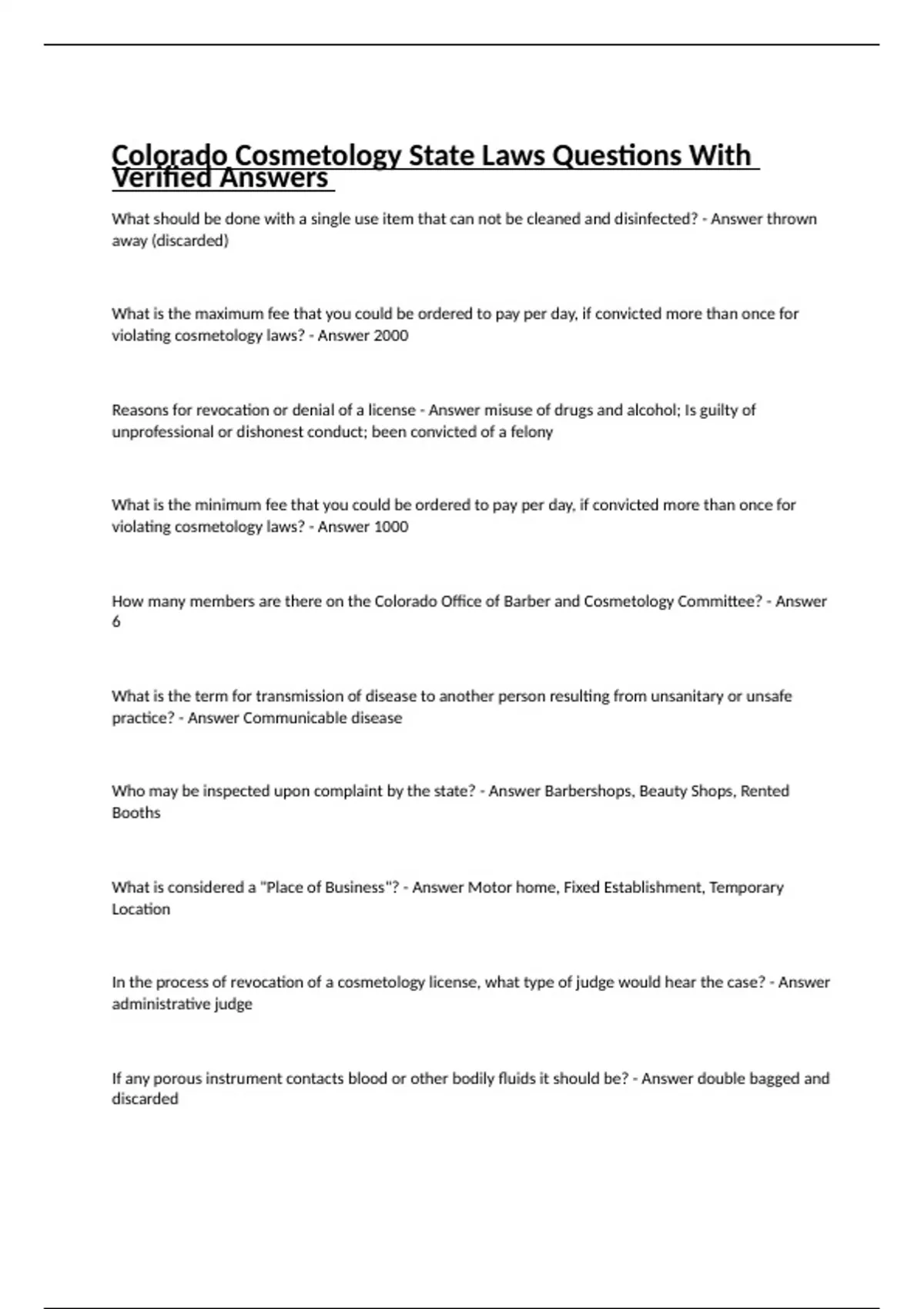 Colorado Cosmetology State Laws Questions With Verified Answers

What should be done with a single use item that can not be cleaned and disinfected? - Answer thrown away (discarded)

What is the maximum fee that you could be ordered to pay per day, if convicted more than once for violating cosmetology laws? - Answer 2000

Reasons for revocation or denial of a license - Answer misuse of drugs and alcohol; Is guilty of unprofessional or dishonest conduct; been convicted of a felony

What is the minimum fee that you could be ordered to pay per day, if convicted more than once for violating cosmetology laws? - Answer 1000

How many members are there on the Colorado Office of Barber and Cosmetology Committee? - Answer 6

What is the term for transmission of disease to another person resulting from unsanitary or unsafe practice? - Answer Communicable disease

Who may be inspected upon complaint by the state? - Answer Barbershops, Beauty Shops, Rented Booths

What is considered a "Place of Business"? - Answer Motor home, Fixed Establishment, Temporary Location

In the process of revocation of a cosmetology license, what type of judge would hear the case? - Answer administrative judge

If any porous instrument contacts blood or other bodily fluids it should be? - Answer double bagged and discarded